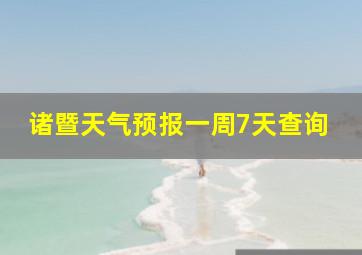 诸暨天气预报一周7天查询